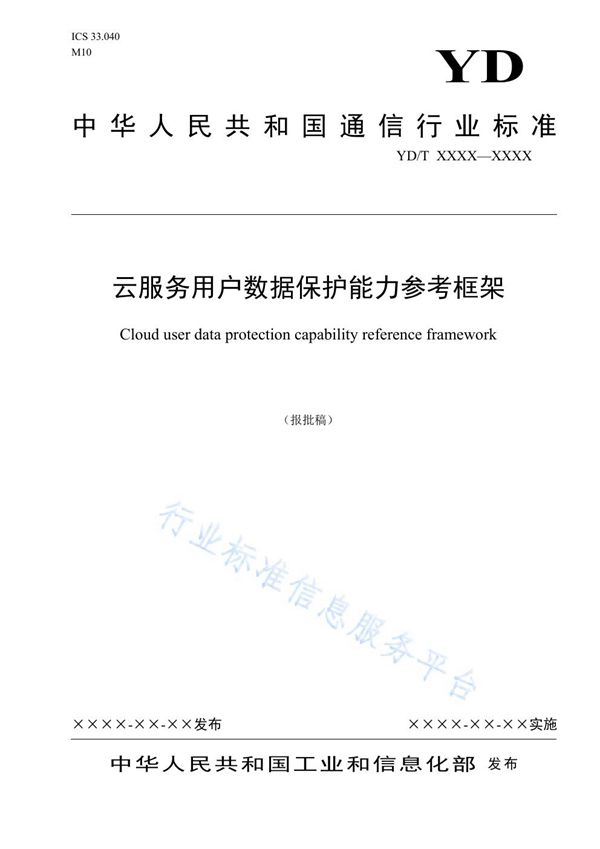 ICS 33.040
M10

YD

中华人民共和国通信行业标准

YD/T XXXX—XXXX

云服务用户数据保护能力参考框架

Cloud user data protection capability reference framework

（报批稿）

行业标准信息服务平台

××××-××-××发布

××××-××-××实施

中华人民共和国工业和信息化部 发布